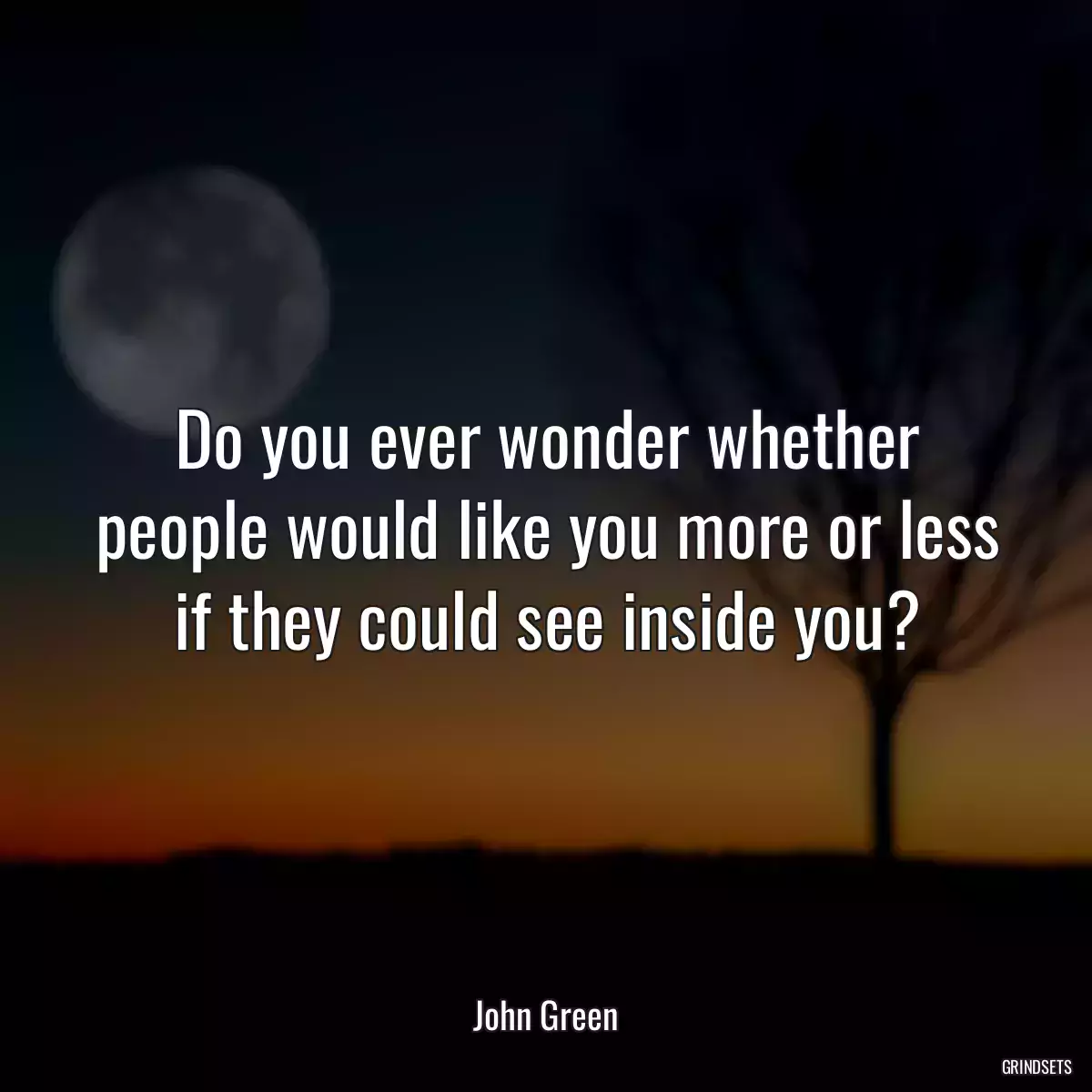 Do you ever wonder whether people would like you more or less if they could see inside you?

John Green

GRINDSETS